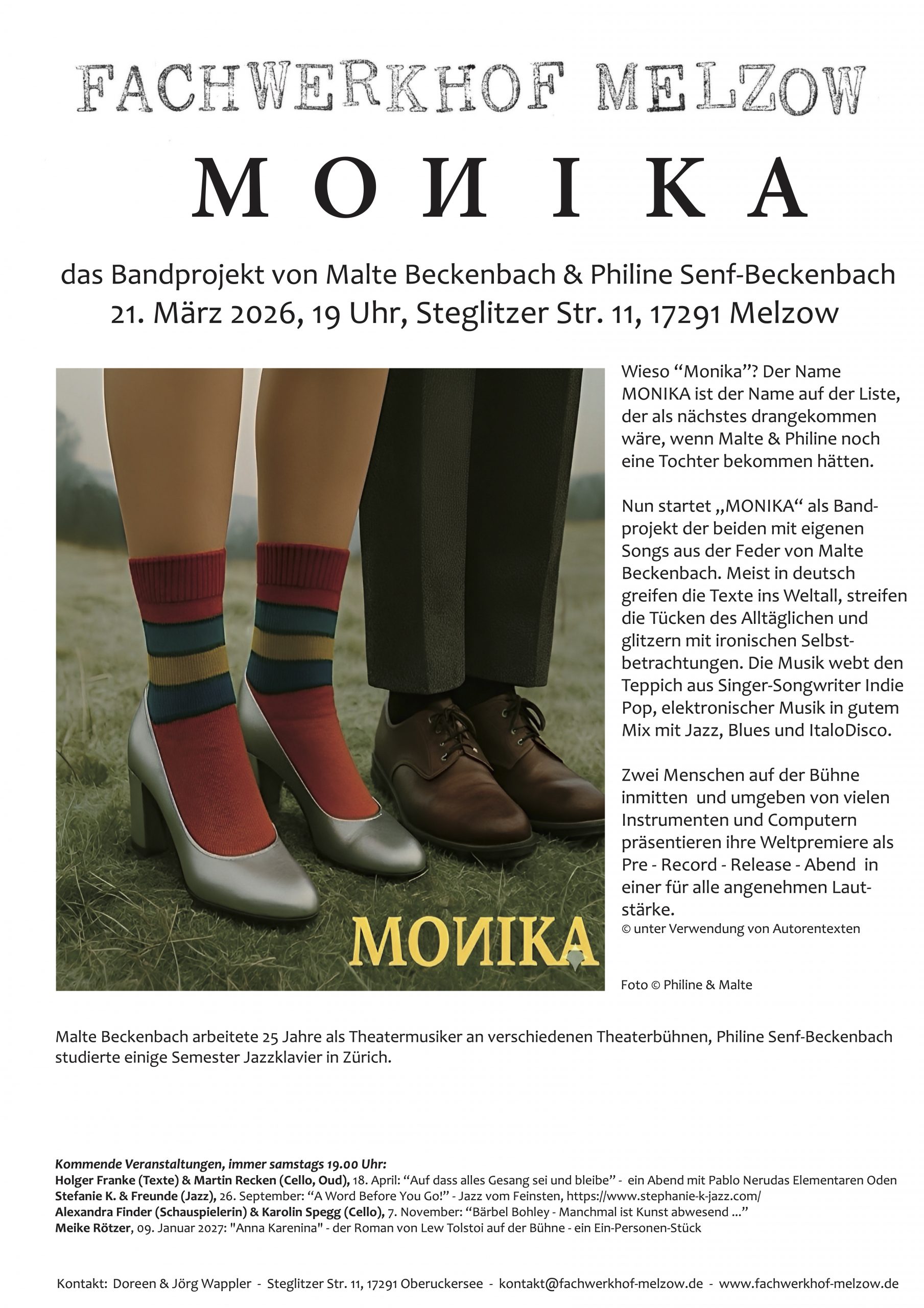 FACHWERKHOF MELZOW

MOИIKA

das Bandprojekt von Malte Beckenbach & Philine Senf-Beckenbach
21. März 2026, 19 Uhr, Steglitzer Str. 11, 17291 Melzow

MOИIKA

Wieso “Monika”? Der Name MONIKA ist der Name auf der Liste, der als nächstes drangekommen wäre, wenn Malte & Philine noch eine Tochter bekommen hätten.

Nun startet „MONIKA“ als Bandprojekt der beiden mit eigenen Songs aus der Feder von Malte Beckenbach. Meist in deutsch greifen die Texte ins Weltall, streifen die Tücken des Alltäglichen und glitzern mit ironischen Selbstbetrachtungen. Die Musik webt den Teppich aus Singer-Songwriter Indie Pop, elektronischer Musik in gutem Mix mit Jazz, Blues und ItaloDisco.

Zwei Menschen auf der Bühne inmitten und umgeben von vielen Instrumenten und Computern präsentieren ihre Weltpremiere als Pre - Record - Release - Abend in einer für alle angenehmen Lautstärke.
© unter Verwendung von Autorentexten

Foto © Philine & Malte

Malte Beckenbach arbeitete 25 Jahre als Theatermusiker an verschiedenen Theaterbühnen, Philine Senf-Beckenbach studierte einige Semester Jazzklavier in Zürich.

Kommende Veranstaltungen, immer samstags 19.00 Uhr:
Holger Franke (Texte) & Martin Recken (Cello, Oud), 18. April: “Auf dass alles Gesang sei und bleibe” - ein Abend mit Pablo Nerudas Elementaren Oden
Stefanie K. & Freunde (Jazz), 26. September: “A Word Before You Go!” - Jazz vom Feinsten, https://www.stephanie-k-jazz.com/
Alexandra Finder (Schauspielerin) & Karolin Spegg (Cello), 7. November: “Bärbel Bohley - Manchmal ist Kunst abwesend ...”
Meike Rötzer, 09. Januar 2027: "Anna Karenina" - der Roman von Lew Tolstoi auf der Bühne - ein Ein-Personen-Stück

Kontakt: Doreen & Jörg Wappler - Steglitzer Str. 11, 17291 Oberuckersee - kontakt@fachwerkhof-melzow.de - www.fachwerkhof-melzow.de